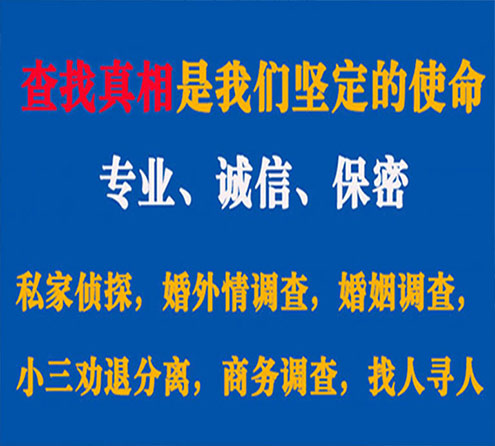 查找真相是我们坚定的使命

专业、诚信、保密

私家侦探，婚外情调查，婚姻调查，

小三劝退分离，商务调查，找人寻人